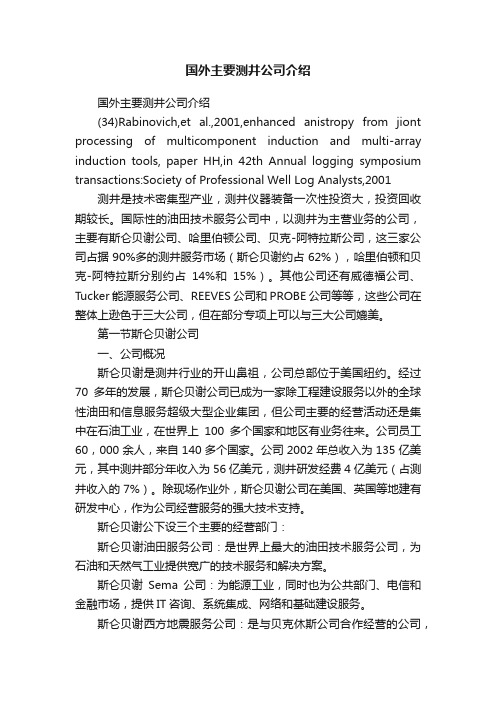 国外主要测井公司介绍

国外主要测井公司介绍

(34)Rabinovich,et al.,2001,enhanced anistropy from jiont processing of multicomponent induction and multi-array induction tools, paper HH,in 42th Annual logging symposium transactions:Society of Professional Well Log Analysts,2001

测井是技术密集型产业，测井仪器装备一次性投资大，投资回收期较长。国际性的油田技术服务公司中，以测井为主营业务的公司，主要有斯仑贝谢公司、哈里伯顿公司、贝克-阿特拉斯公司，这三家公司占据 90%多的测井服务市场（斯仑贝谢约占 62%），哈里伯顿和贝克-阿特拉斯分别约占 14%和 15%）。其他公司还有威德福公司、Tucker 能源服务公司、REEVES 公司和 PROBE 公司等等，这些公司在整体上逊色于三大公司，但在部分专项上可以与三大公司媲美。

第一节斯仑贝谢公司

一、公司概况

斯仑贝谢是测井行业的开山鼻祖，公司总部位于美国纽约。经过 70 多年的发展，斯仑贝谢公司已成为一家除工程建设服务以外的全球性油田和信息服务超级大型企业集团，但公司主要的经营活动还是集中在石油工业，在世界上 100 多个国家和地区有业务往来。公司员工 60，000 余人，来自 140 多个国家。公司 2002 年总收入为 135 亿美元，其中测井部分年收入为 56 亿美元，测井研发经费 4 亿美元（占测井收入的 7%）。除现场作业外，斯仑贝谢公司在美国、英国等地建有研发中心，作为公司经营服务的强大技术支持。

斯仑贝谢公下设三个主要的经营部门：

斯仑贝谢油田服务公司：是世界上最大的油田技术服务公司，为石油和天然气工业提供宽广的技术服务和解决方案。

斯仑贝谢 Sema 公司：为能源工业，同时也为公共部门、电信和金融市场，提供 IT 咨询、系统集成、网络和基础建设服务。

斯仑贝谢西方地震服务公司：是与贝克休斯公司合作经营的公司，